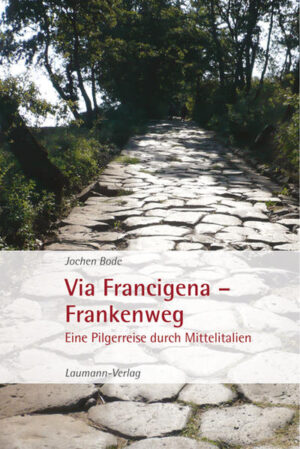 Jochen Bode

Via Francigena – Frankenweg

Eine Pilgerreise durch Mittelitalien

Laumann-Verlag